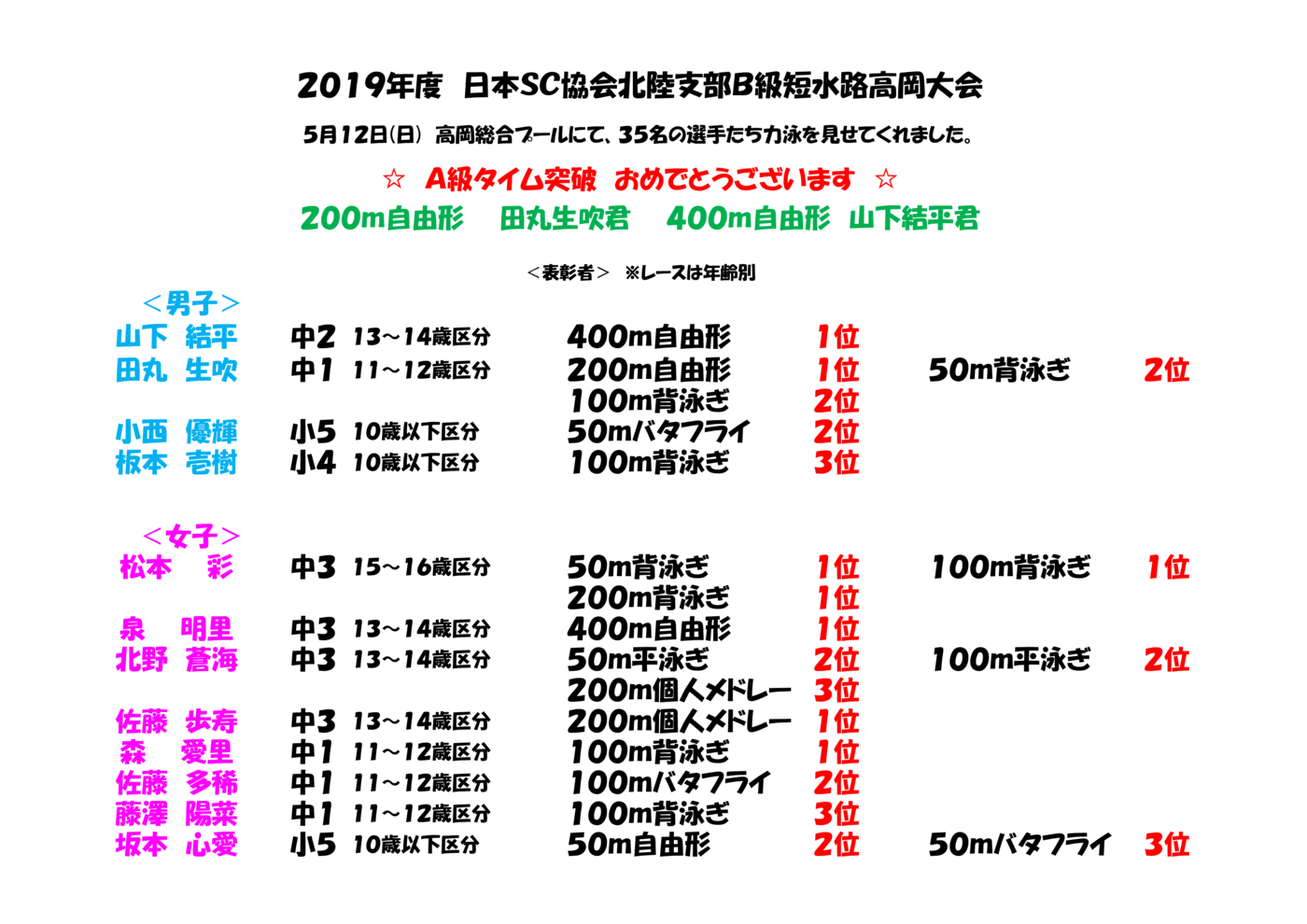 2019年度　日本SC協会北陸支部B級短水路高岡大会

5月12日(日)　高岡総合プールにて、35名の選手たち力泳を見せてくれました。

☆　A級タイム突破　おめでとうございます　☆

200m自由形　田丸生吹君　400m自由形　山下結平君

＜表彰者＞　※レースは年齢別

＜男子＞

| | | | | | | |
|---|---|---|---|---|---|---|
| 山下　結平 | 中2 | 13～14歳区分 | 400m自由形 | 1位 | | |
| 田丸　生吹 | 中1 | 11～12歳区分 | 200m自由形 | 1位 | 50m背泳ぎ | 2位 |
| | | | 100m背泳ぎ | 2位 | | |
| 小西　優輝 | 小5 | 10歳以下区分 | 50mバタフライ | 2位 | | |
| 板本　壱樹 | 小4 | 10歳以下区分 | 100m背泳ぎ | 3位 | | |

＜女子＞

| | | | | | | |
|---|---|---|---|---|---|---|
| 松本　彩 | 中3 | 15～16歳区分 | 50m背泳ぎ | 1位 | 100m背泳ぎ | 1位 |
| | | | 200m背泳ぎ | 1位 | | |
| 泉　明里 | 中3 | 13～14歳区分 | 400m自由形 | 1位 | | |
| 北野　蒼海 | 中3 | 13～14歳区分 | 50m平泳ぎ | 2位 | 100m平泳ぎ | 2位 |
| | | | 200m個人メドレー | 3位 | | |
| 佐藤　歩寿 | 中3 | 13～14歳区分 | 200m個人メドレー | 1位 | | |
| 森　愛里 | 中1 | 11～12歳区分 | 100m背泳ぎ | 1位 | | |
| 佐藤　多稀 | 中1 | 11～12歳区分 | 100mバタフライ | 2位 | | |
| 藤澤　陽菜 | 中1 | 11～12歳区分 | 100m背泳ぎ | 3位 | | |
| 坂本　心愛 | 小5 | 10歳以下区分 | 50m自由形 | 2位 | 50mバタフライ | 3位 |